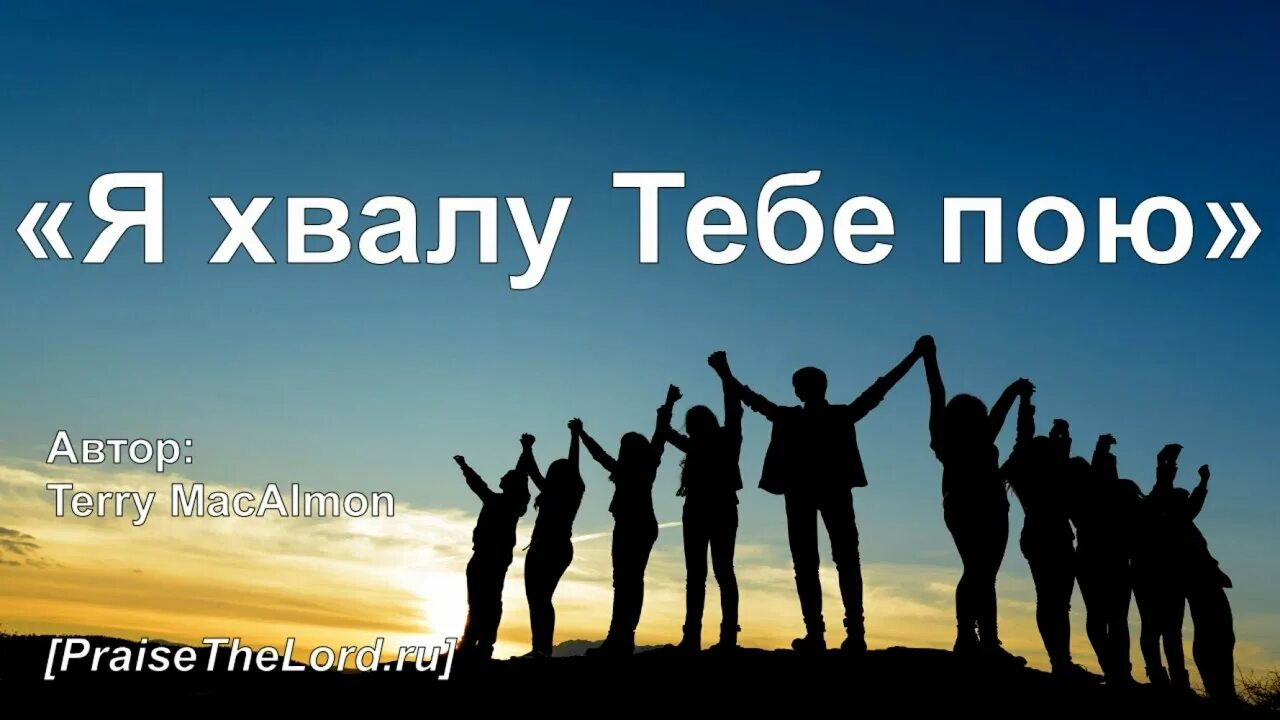 «Я хвалу Тебе пою»

Автор:
Terry MacAlmon

[PraiseTheLord.ru]